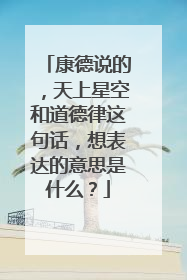 「康德说的，天上星空和道德律这句话，想表达的意思是什么？」